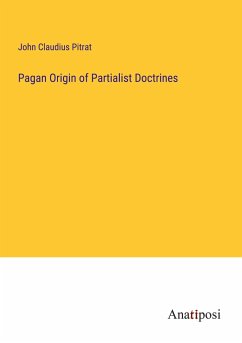 John Claudius Pitrat

Pagan Origin of Partialist Doctrines

Anatiposi